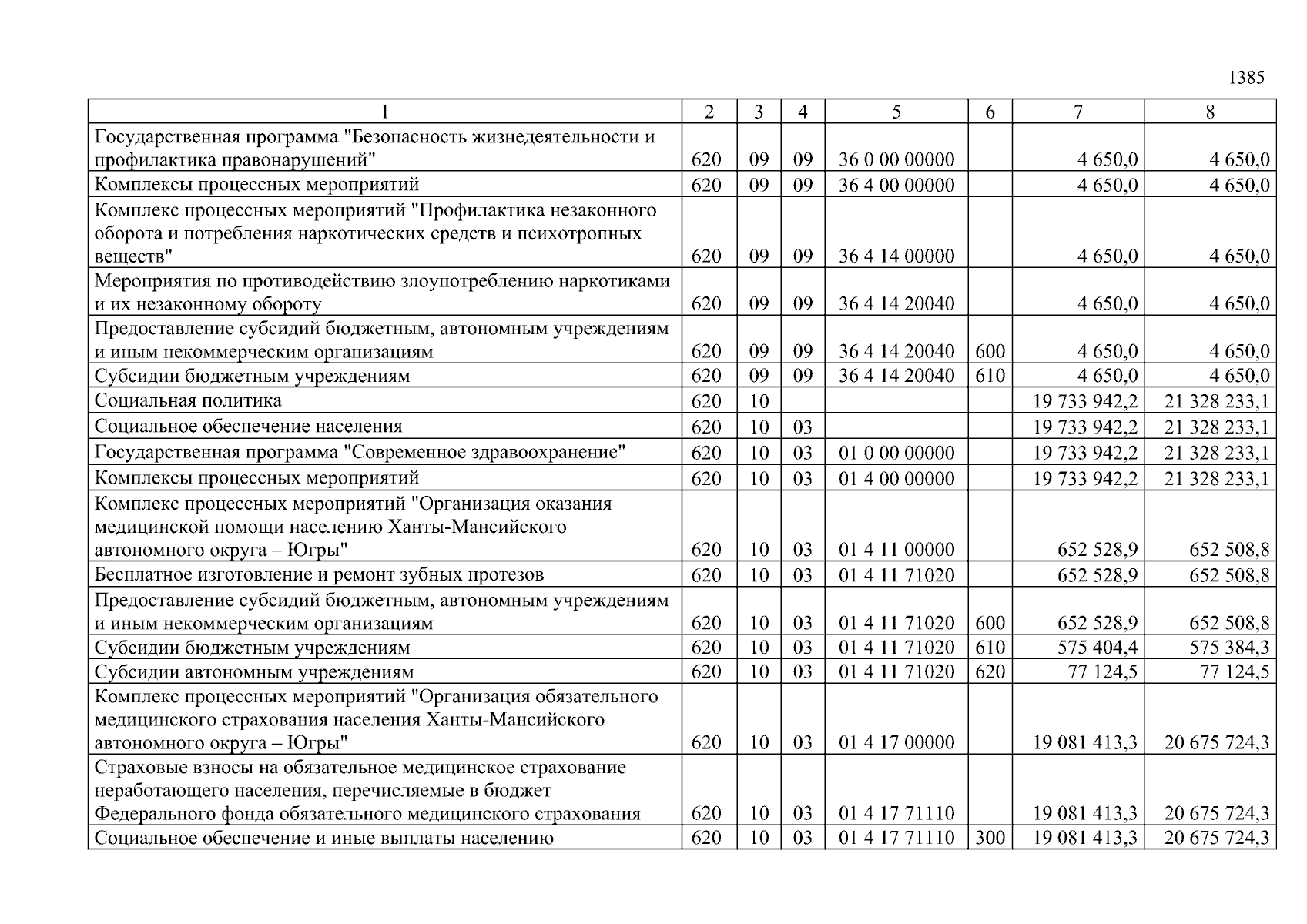 1385

| 1 | 2 | 3 | 4 | 5 | 6 | 7 | 8 |
|---|---|---|---|---|---|---|---|
| Государственная программа "Безопасность жизнедеятельности и профилактика правонарушений" | 620 | 09 | 09 | 36 0 00 00000 | | 4 650,0 | 4 650,0 |
| Комплексы процессных мероприятий | 620 | 09 | 09 | 36 4 00 00000 | | 4 650,0 | 4 650,0 |
| Комплекс процессных мероприятий "Профилактика незаконного оборота и потребления наркотических средств и психотропных веществ" | 620 | 09 | 09 | 36 4 14 00000 | | 4 650,0 | 4 650,0 |
| Мероприятия по противодействию злоупотреблению наркотиками и их незаконному обороту | 620 | 09 | 09 | 36 4 14 20040 | | 4 650,0 | 4 650,0 |
| Предоставление субсидий бюджетным, автономным учреждениям и иным некоммерческим организациям | 620 | 09 | 09 | 36 4 14 20040 | 600 | 4 650,0 | 4 650,0 |
| Субсидии бюджетным учреждениям | 620 | 09 | 09 | 36 4 14 20040 | 610 | 4 650,0 | 4 650,0 |
| Социальная политика | 620 | 10 | | | | 19 733 942,2 | 21 328 233,1 |
| Социальное обеспечение населения | 620 | 10 | 03 | | | 19 733 942,2 | 21 328 233,1 |
| Государственная программа "Современное здравоохранение" | 620 | 10 | 03 | 01 0 00 00000 | | 19 733 942,2 | 21 328 233,1 |
| Комплексы процессных мероприятий | 620 | 10 | 03 | 01 4 00 00000 | | 19 733 942,2 | 21 328 233,1 |
| Комплекс процессных мероприятий "Организация оказания медицинской помощи населению Ханты-Мансийского автономного округа – Югры" | 620 | 10 | 03 | 01 4 11 00000 | | 652 528,9 | 652 508,8 |
| Бесплатное изготовление и ремонт зубных протезов | 620 | 10 | 03 | 01 4 11 71020 | | 652 528,9 | 652 508,8 |
| Предоставление субсидий бюджетным, автономным учреждениям и иным некоммерческим организациям | 620 | 10 | 03 | 01 4 11 71020 | 600 | 652 528,9 | 652 508,8 |
| Субсидии бюджетным учреждениям | 620 | 10 | 03 | 01 4 11 71020 | 610 | 575 404,4 | 575 384,3 |
| Субсидии автономным учреждениям | 620 | 10 | 03 | 01 4 11 71020 | 620 | 77 124,5 | 77 124,5 |
| Комплекс процессных мероприятий "Организация обязательного медицинского страхования населения Ханты-Мансийского автономного округа – Югры" | 620 | 10 | 03 | 01 4 17 00000 | | 19 081 413,3 | 20 675 724,3 |
| Страховые взносы на обязательное медицинское страхование неработающего населения, перечисляемые в бюджет Федерального фонда обязательного медицинского страхования | 620 | 10 | 03 | 01 4 17 71110 | | 19 081 413,3 | 20 675 724,3 |
| Социальное обеспечение и иные выплаты населению | 620 | 10 | 03 | 01 4 17 71110 | 300 | 19 081 413,3 | 20 675 724,3 |